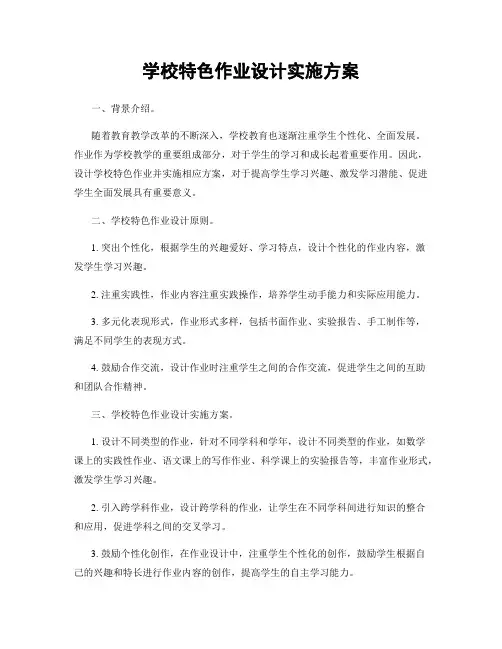 学校特色作业设计实施方案

一、背景介绍。

随着教育教学改革的不断深入，学校教育也逐渐注重学生个性化、全面发展。作业作为学校教学的重要组成部分，对于学生的学习和成长起着重要作用。因此，设计学校特色作业并实施相应方案，对于提高学生学习兴趣、激发学习潜能、促进学生全面发展具有重要意义。

二、学校特色作业设计原则。

1. 突出个性化，根据学生的兴趣爱好、学习特点，设计个性化的作业内容，激发学生学习兴趣。

2. 注重实践性，作业内容注重实践操作，培养学生动手能力和实际应用能力。

3. 多元化表现形式，作业形式多样，包括书面作业、实验报告、手工制作等，满足不同学生的表现方式。

4. 鼓励合作交流，设计作业时注重学生之间的合作交流，促进学生之间的互助和团队合作精神。

三、学校特色作业设计实施方案。

1. 设计不同类型的作业，针对不同学科和学年，设计不同类型的作业，如数学课上的实践性作业、语文课上的写作作业、科学课上的实验报告等，丰富作业形式，激发学生学习兴趣。

2. 引入跨学科作业，设计跨学科的作业，让学生在不同学科间进行知识的整合和应用，促进学科之间的交叉学习。

3. 鼓励个性化创作，在作业设计中，注重学生个性化的创作，鼓励学生根据自己的兴趣和特长进行作业内容的创作，提高学生的自主学习能力。